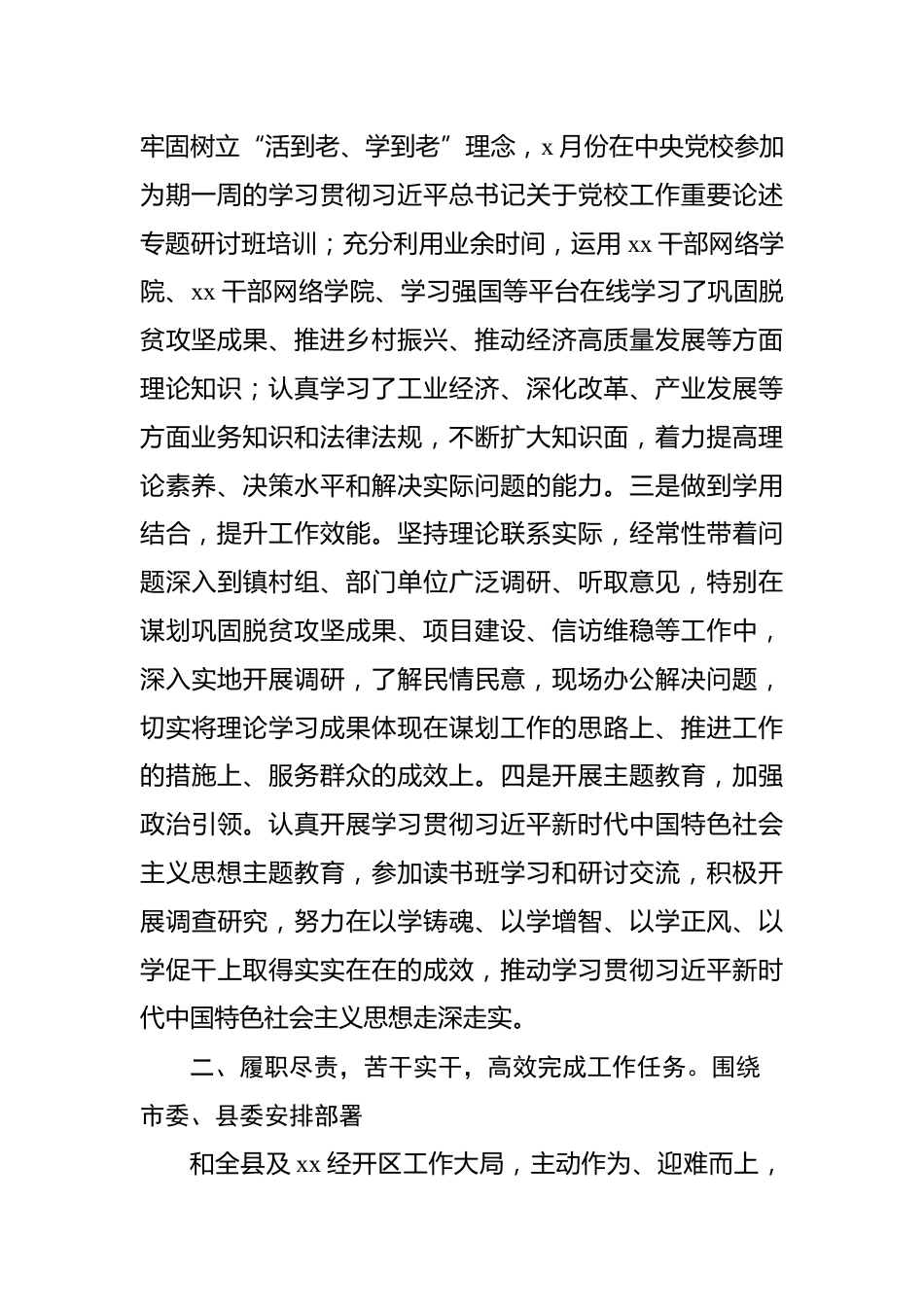 牢固树立“活到老、学到老”理念，x月份在中央党校参加为期一周的学习贯彻习近平总书记关于党校工作重要论述专题研讨班培训；充分利用业余时间，运用xx干部网络学院、xx干部网络学院、学习强国等平台在线学习了巩固脱贫攻坚成果、推进乡村振兴、推动经济高质量发展等方面理论知识；认真学习了工业经济、深化改革、产业发展等方面业务知识和法律法规，不断扩大知识面，着力提高理论素养、决策水平和解决实际问题的能力。三是做到学用结合，提升工作效能。坚持理论联系实际，经常性带着问题深入到镇村组、部门单位广泛调研、听取意见，特别在谋划巩固脱贫攻坚成果、项目建设、信访维稳等工作中，深入实地开展调研，了解民情民意，现场办公解决问题，切实将理论学习成果体现在谋划工作的思路上、推进工作的措施上、服务群众的成效上。四是开展主题教育，加强政治引领。认真开展学习贯彻习近平新时代中国特色社会主义思想主题教育，参加读书班学习和研讨交流，积极开展调查研究，努力在以学铸魂、以学增智、以学正风、以学促干上取得实实在在的成效，推动学习贯彻习近平新时代中国特色社会主义思想走深走实。

二、履职尽责，苦干实干，高效完成工作任务。围绕市委、县委安排部署

和全县及xx经开区工作大局，主动作为、迎难而上，